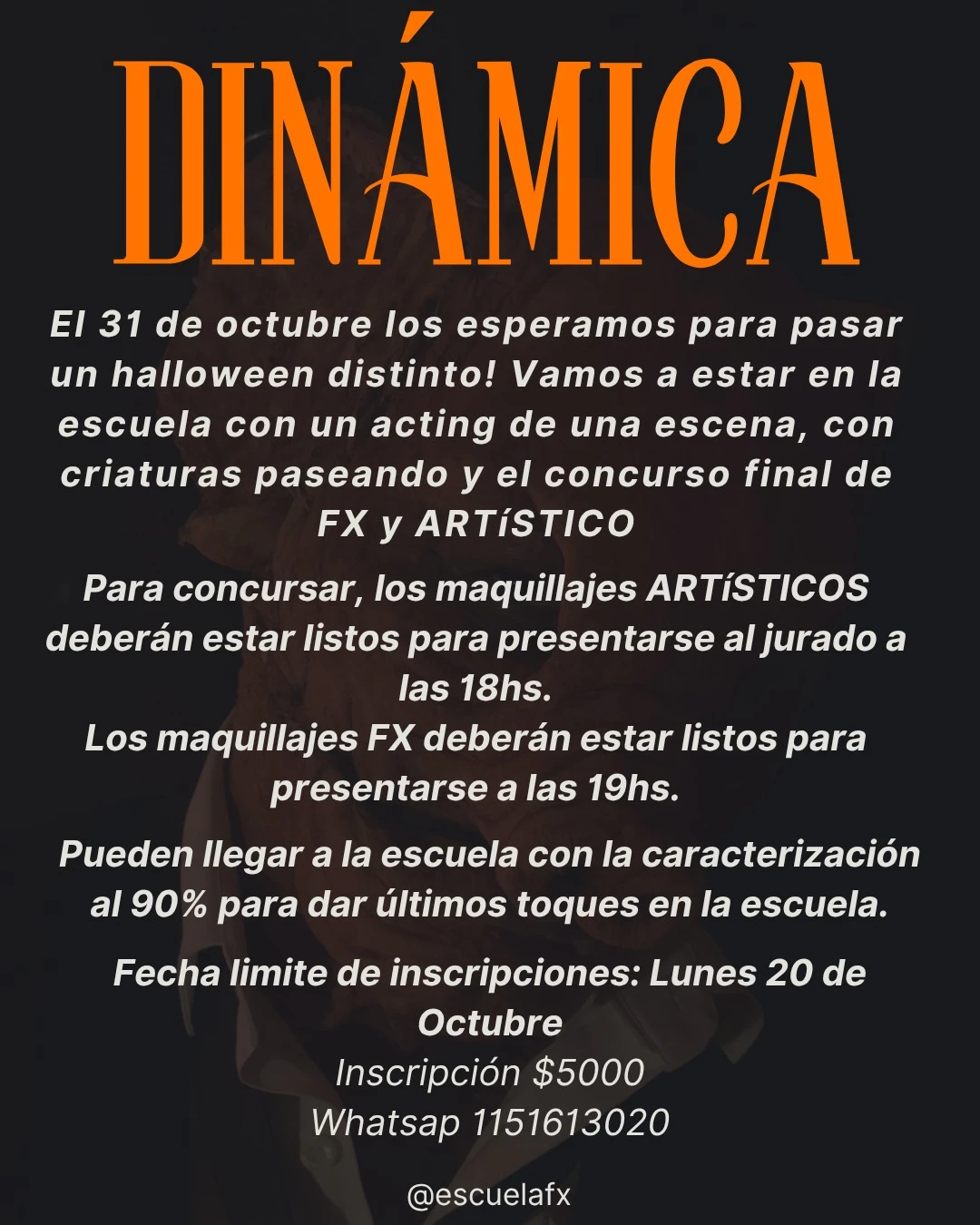 DINÁMICA

El 31 de octubre los esperamos para pasar un halloween distinto! Vamos a estar en la escuela con un acting de una escena, con criaturas paseando y el concurso final de FX y ARTíSTICO

Para concursar, los maquillajes ARTíSTICOS deberán estar listos para presentarse al jurado a las 18hs.
Los maquillajes FX deberán estar listos para presentarse a las 19hs.

Pueden llegar a la escuela con la caracterización al 90% para dar últimos toques en la escuela.

Fecha limite de inscripciones: Lunes 20 de Octubre
Inscripción $5000
Whatsap 1151613020

@escuelafx